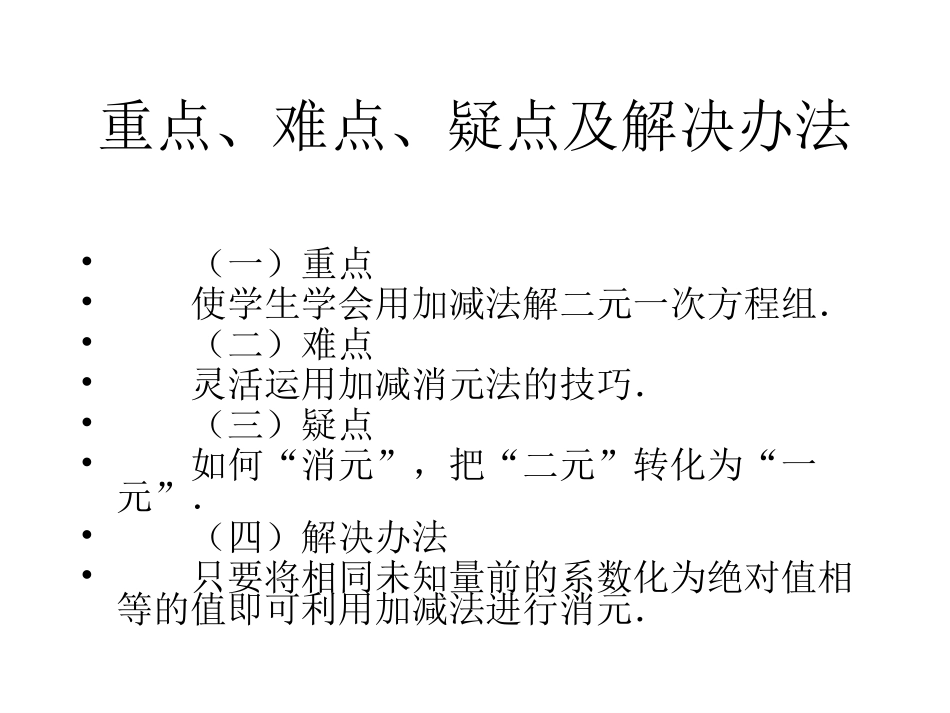 重点、难点、疑点及解决办法

• （一）重点
• 使学生学会用加减法解二元一次方程组.
• （二）难点
• 灵活运用加减消元法的技巧.
• （三）疑点
• 如何“消元”，把“二元”转化为“一元”.
• （四）解决办法
• 只要将相同未知量前的系数化为绝对值相等的值即可利用加减法进行消元.